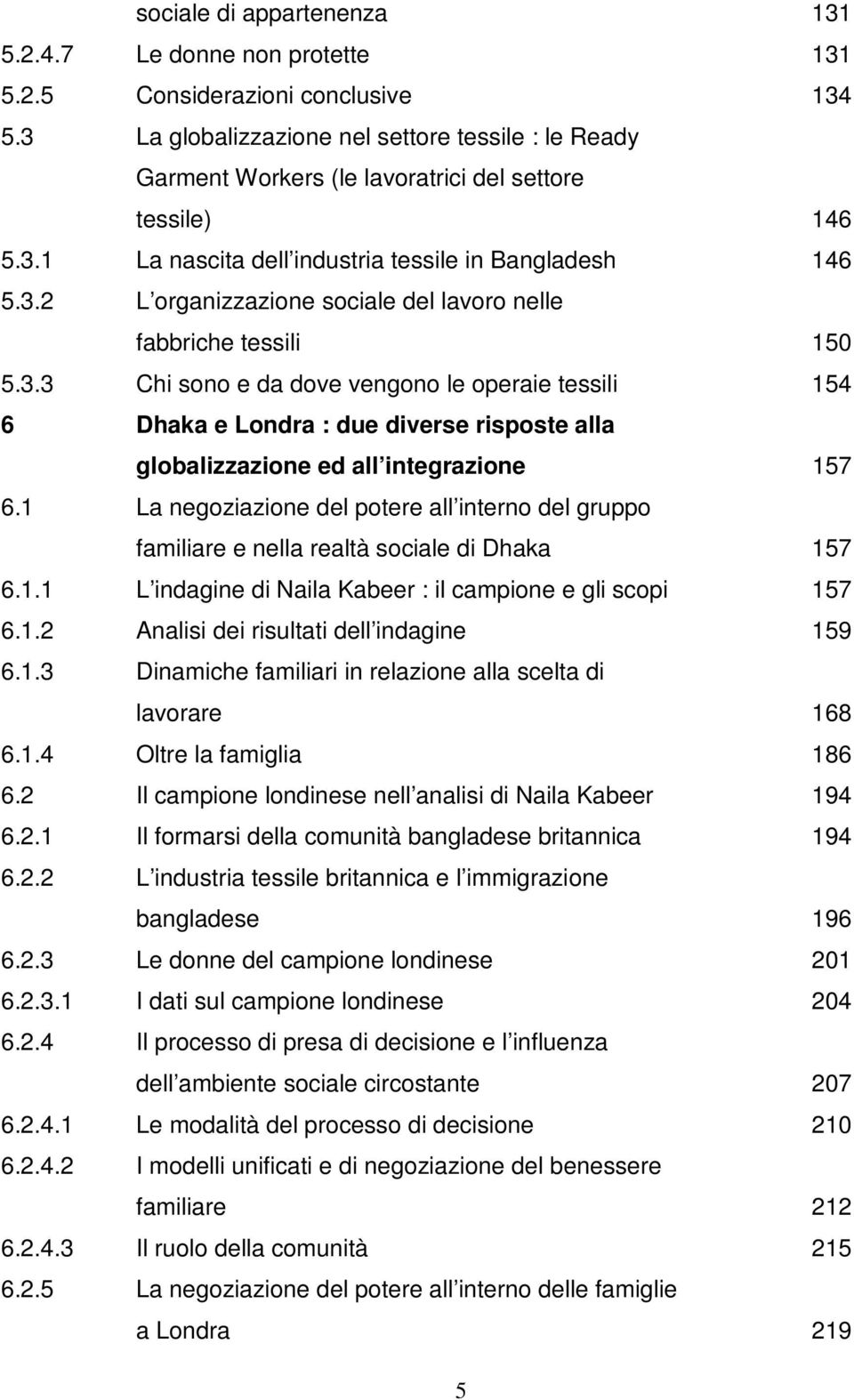 sociale di appartenenza 131
5.2.4.7 Le donne non protette 131
5.2.5 Considerazioni conclusive 134
5.3 La globalizzazione nel settore tessile : le Ready Garment Workers (le lavoratrici del settore tessile) 146
5.3.1 La nascita dell industria tessile in Bangladesh 146
5.3.2 L organizzazione sociale del lavoro nelle fabbriche tessili 150
5.3.3 Chi sono e da dove vengono le operaie tessili 154
6 Dhaka e Londra : due diverse risposte alla globalizzazione ed all integrazione 157
6.1 La negoziazione del potere all interno del gruppo familiare e nella realtà sociale di Dhaka 157
6.1.1 L indagine di Naila Kabeer : il campione e gli scopi 157
6.1.2 Analisi dei risultati dell indagine 159
6.1.3 Dinamiche familiari in relazione alla scelta di lavorare 168
6.1.4 Oltre la famiglia 186
6.2 Il campione londinese nell analisi di Naila Kabeer 194
6.2.1 Il formarsi della comunità bangladese britannica 194
6.2.2 L industria tessile britannica e l immigrazione bangladese 196
6.2.3 Le donne del campione londinese 201
6.2.3.1 I dati sul campione londinese 204
6.2.4 Il processo di presa di decisione e l influenza dell ambiente sociale circostante 207
6.2.4.1 Le modalità del processo di decisione 210
6.2.4.2 I modelli unificati e di negoziazione del benessere familiare 212
6.2.4.3 Il ruolo della comunità 215
6.2.5 La negoziazione del potere all interno delle famiglie a Londra 219

5